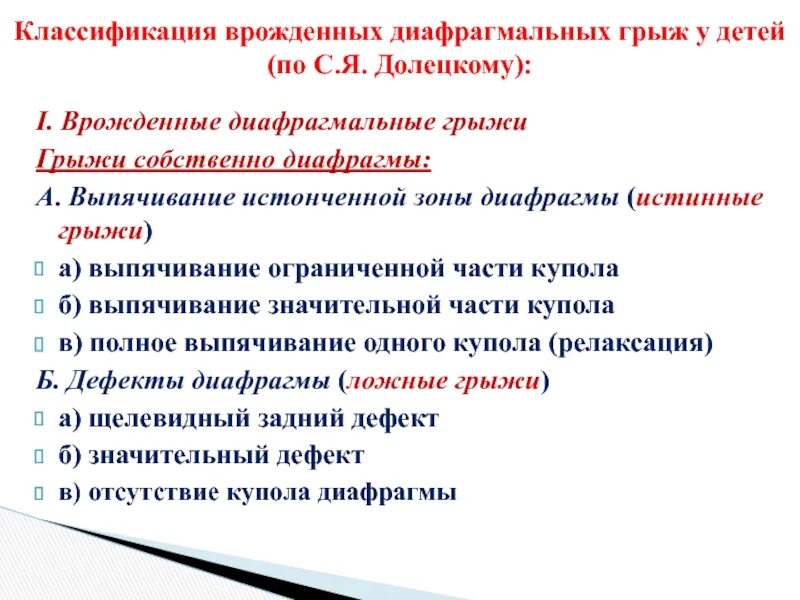 Классификация врожденных диафрагмальных грыж у детей (по С.Я. Долецкому):

I. Врожденные диафрагмальные грыжи

Грыжи собственно диафрагмы:

А. Выпячивание истонченной зоны диафрагмы (истинные грыжи)

а) выпячивание ограниченной части купола

б) выпячивание значительной части купола

в) полное выпячивание одного купола (релаксация)

Б. Дефекты диафрагмы (ложные грыжи)

а) щелевидный задний дефект

б) значительный дефект

в) отсутствие купола диафрагмы